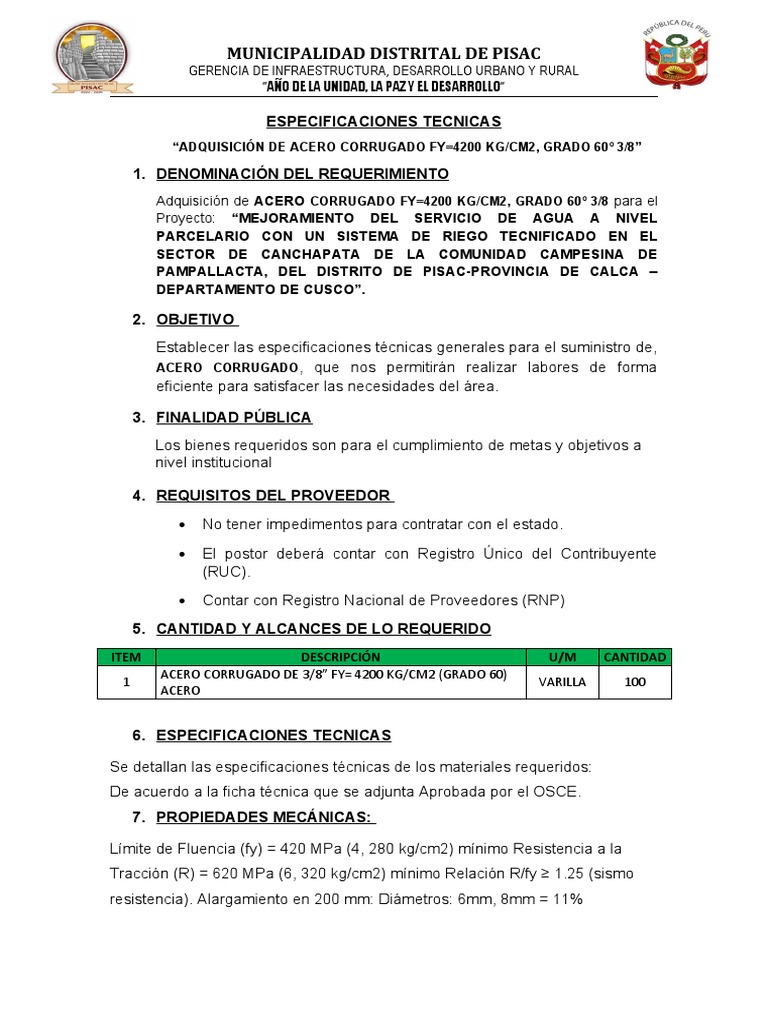 PISAC

MUNICIPALIDAD DISTRITAL DE PISAC
GERENCIA DE INFRAESTRUCTURA, DESARROLLO URBANO Y RURAL
"AÑO DE LA UNIDAD, LA PAZ Y EL DESARROLLO"

REPÚBLICA DEL PERÚ

ESPECIFICACIONES TECNICAS

"ADQUISICIÓN DE ACERO CORRUGADO FY=4200 KG/CM2, GRADO 60° 3/8"

1. DENOMINACIÓN DEL REQUERIMIENTO

Adquisición de ACERO CORRUGADO FY=4200 KG/CM2, GRADO 60° 3/8 para el Proyecto: "MEJORAMIENTO DEL SERVICIO DE AGUA A NIVEL PARCELARIO CON UN SISTEMA DE RIEGO TECNIFICADO EN EL SECTOR DE CANCHAPATA DE LA COMUNIDAD CAMPESINA DE PAMPALLACTA, DEL DISTRITO DE PISAC-PROVINCIA DE CALCA – DEPARTAMENTO DE CUSCO".

2. OBJETIVO

Establecer las especificaciones técnicas generales para el suministro de, ACERO CORRUGADO, que nos permitirán realizar labores de forma eficiente para satisfacer las necesidades del área.

3. FINALIDAD PÚBLICA

Los bienes requeridos son para el cumplimiento de metas y objetivos a nivel institucional

4. REQUISITOS DEL PROVEEDOR

• No tener impedimentos para contratar con el estado.
• El postor deberá contar con Registro Único del Contribuyente (RUC).
• Contar con Registro Nacional de Proveedores (RNP)

5. CANTIDAD Y ALCANCES DE LO REQUERIDO

| ITEM | DESCRIPCIÓN | U/M | CANTIDAD |
|---|---|---|---|
| 1 | ACERO CORRUGADO DE 3/8" FY= 4200 KG/CM2 (GRADO 60) ACERO | VARILLA | 100 |

6. ESPECIFICACIONES TECNICAS

Se detallan las especificaciones técnicas de los materiales requeridos:
De acuerdo a la ficha técnica que se adjunta Aprobada por el OSCE.

7. PROPIEDADES MECÁNICAS:

Límite de Fluencia (fy) = 420 MPa (4, 280 kg/cm2) mínimo Resistencia a la Tracción (R) = 620 MPa (6, 320 kg/cm2) mínimo Relación R/fy ≥ 1.25 (sismo resistencia). Alargamiento en 200 mm: Diámetros: 6mm, 8mm = 11%